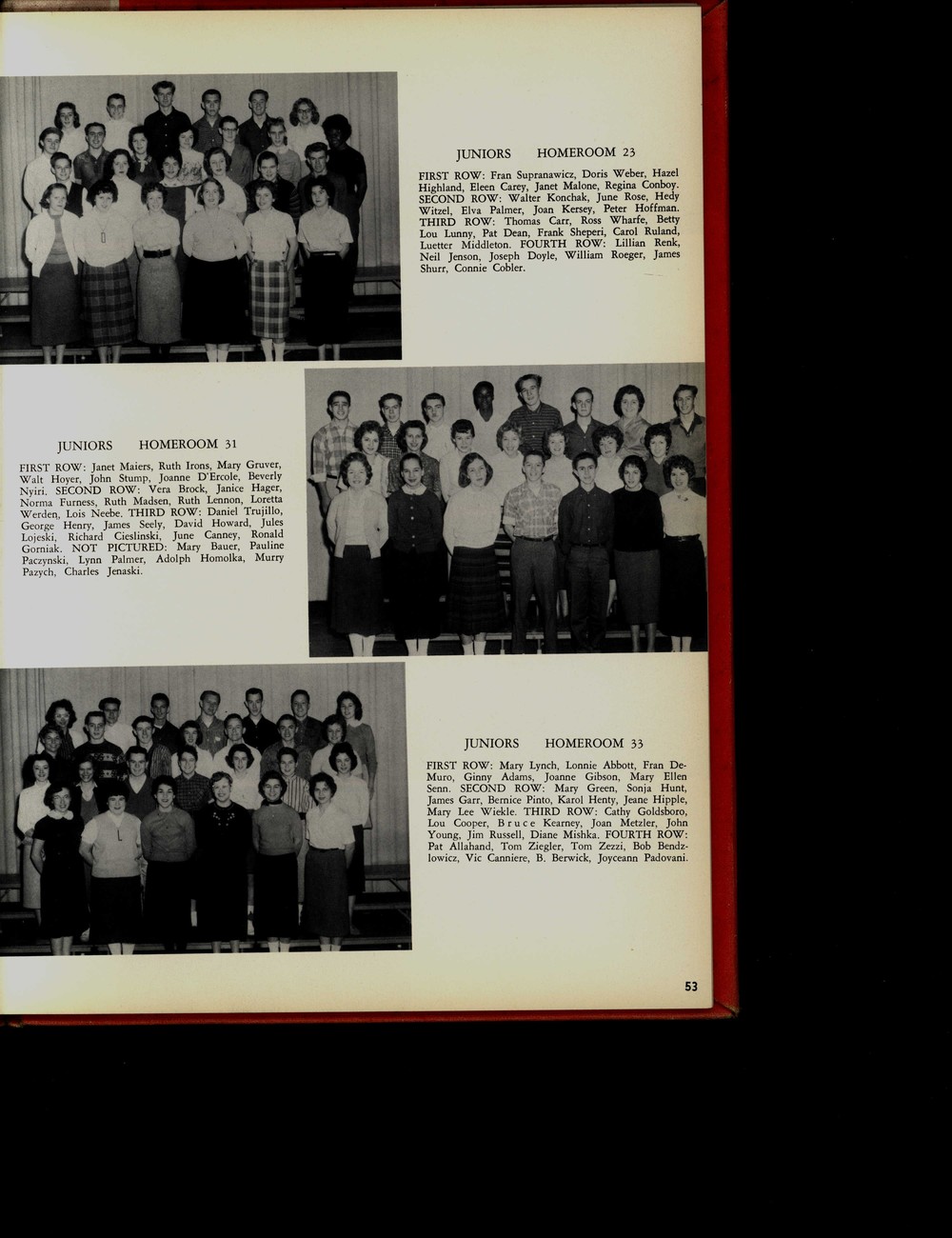 JUNIORS HOMEROOM 23

FIRST ROW: Fran Supranawicz, Doris Weber, Hazel Highland, Eleen Carey, Janet Malone, Regina Conboy. SECOND ROW: Walter Konchak, June Rose, Hedy Witzel, Elva Palmer, Joan Kersey, Peter Hoffman. THIRD ROW: Thomas Carr, Ross Wharfe, Betty Lou Lunny, Pat Dean, Frank Sheperi, Carol Ruland, Luetter Middleton. FOURTH ROW: Lillian Renk, Neil Jenson, Joseph Doyle, William Roeger, James Shurr, Connie Cobler.

JUNIORS HOMEROOM 31

FIRST ROW: Janet Maiers, Ruth Irons, Mary Gruver, Walt Hoyer, John Stump, Joanne D'Ercole, Beverly Nyiri. SECOND ROW: Vera Brock, Janice Hager, Norma Furness, Ruth Madsen, Ruth Lennon, Loretta Werden, Lois Neebe. THIRD ROW: Daniel Trujillo, George Henry, James Seely, David Howard, Jules Lojeski, Richard Cieslinski, June Canney, Ronald Gorniak. NOT PICTURED: Mary Bauer, Pauline Paczynski, Lynn Palmer, Adolph Homolka, Murry Pazych, Charles Jenaski.

JUNIORS HOMEROOM 33

FIRST ROW: Mary Lynch, Lonnie Abbott, Fran DeMuro, Ginny Adams, Joanne Gibson, Mary Ellen Senn. SECOND ROW: Mary Green, Sonja Hunt, James Garr, Bernice Pinto, Karol Henty, Jeane Hipple, Mary Lee Wiekle. THIRD ROW: Cathy Goldsboro, Lou Cooper, Bruce Kearney, Joan Metzler, John Young, Jim Russell, Diane Mishka. FOURTH ROW: Pat Allahand, Tom Ziegler, Tom Zezzi, Bob Bendzlowicz, Vic Canniere, B. Berwick, Joyceann Padovani.

53